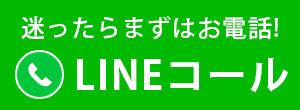 迷ったらまずはお電話!

LINEコール